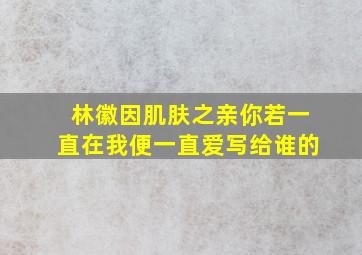 林徽因肌肤之亲你若一直在我便一直爱写给谁的